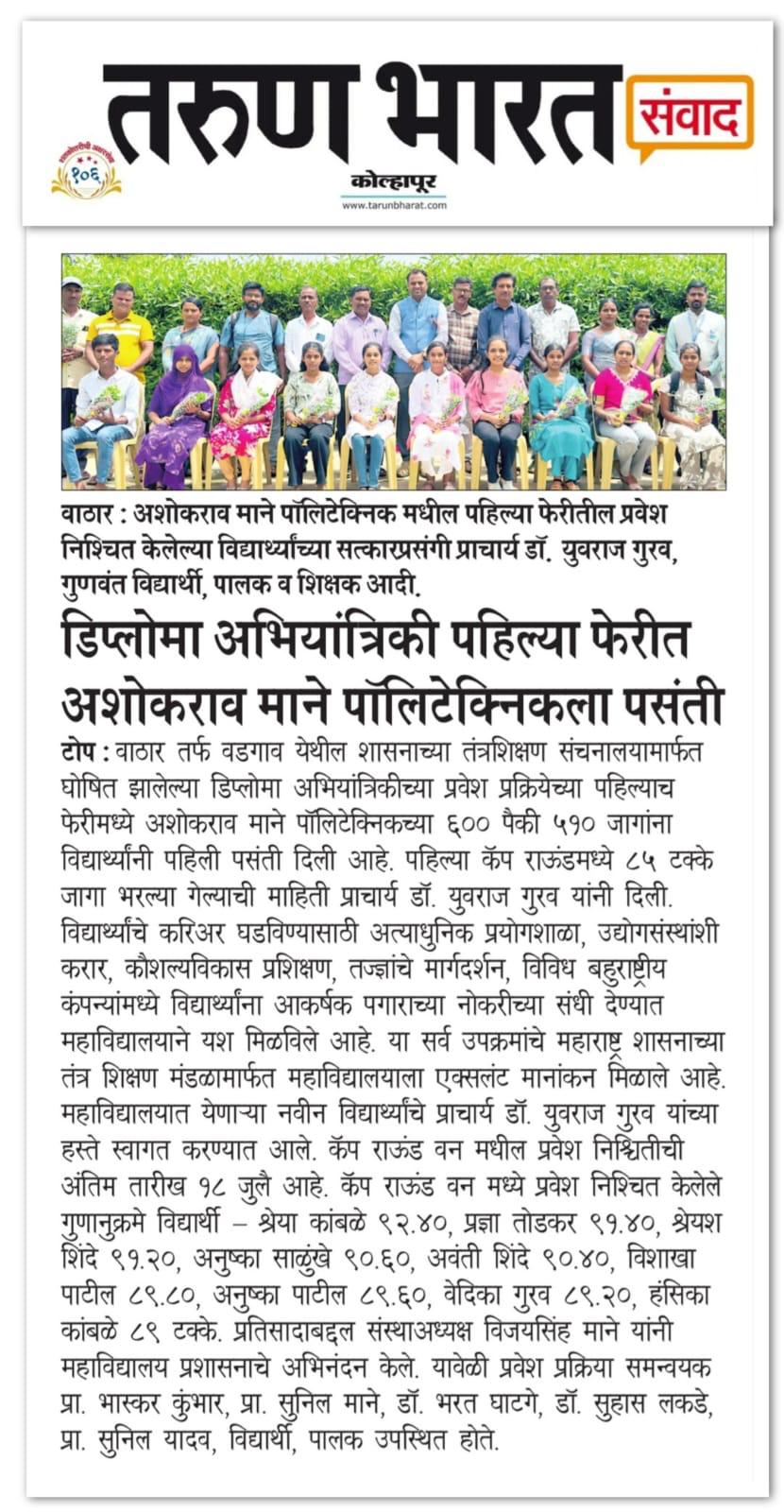 तरुण भारत संवाद

१०६

कोल्हापूर

www.tarunbharat.com

वाठार : अशोकराव माने पॉलिटेक्निक मधील पहिल्या फेरीतील प्रवेश निश्चित केलेल्या विद्यार्थ्यांच्या सत्कारप्रसंगी प्राचार्य डॉ. युवराज गुरव, गुणवंत विद्यार्थी, पालक व शिक्षक आदी.

डिप्लोमा अभियांत्रिकी पहिल्या फेरीत अशोकराव माने पॉलिटेक्निकला पसंती

टोप : वाठार तर्फ वडगाव येथील शासनाच्या तंत्रशिक्षण संचनालयामार्फत घोषित झालेल्या डिप्लोमा अभियांत्रिकीच्या प्रवेश प्रक्रियेच्या पहिल्याच फेरीमध्ये अशोकराव माने पॉलिटेक्निकच्या ६०० पैकी ५१० जागांना विद्यार्थ्यांनी पहिली पसंती दिली आहे. पहिल्या कॅप राऊंडमध्ये ८५ टक्के जागा भरल्या गेल्याची माहिती प्राचार्य डॉ. युवराज गुरव यांनी दिली. विद्यार्थ्यांचे करिअर घडविण्यासाठी अत्याधुनिक प्रयोगशाळा, उद्योगसंस्थांशी करार, कौशल्यविकास प्रशिक्षण, तज्ज्ञांचे मार्गदर्शन, विविध बहुराष्ट्रीय कंपन्यांमध्ये विद्यार्थ्यांना आकर्षक पगाराच्या नोकरीच्या संधी देण्यात महाविद्यालयाने यश मिळविले आहे. या सर्व उपक्रमांचे महाराष्ट्र शासनाच्या तंत्र शिक्षण मंडळामार्फत महाविद्यालयाला एक्सलंट मानांकन मिळाले आहे. महाविद्यालयात येणाऱ्या नवीन विद्यार्थ्यांचे प्राचार्य डॉ. युवराज गुरव यांच्या हस्ते स्वागत करण्यात आले. कॅप राऊंड वन मधील प्रवेश निश्चितीची अंतिम तारीख १८ जुलै आहे. कॅप राऊंड वन मध्ये प्रवेश निश्चित केलेले गुणानुक्रमे विद्यार्थी – श्रेया कांबळे ९२.४०, प्रज्ञा तोडकर ९१.४०, श्रेयश शिंदे ९१.२०, अनुष्का साळुंखे ९०.६०, अवंती शिंदे ९०.४०, विशाखा पाटील ८९.८०, अनुष्का पाटील ८९.६०, वेदिका गुरव ८९.२०, हंसिका कांबळे ८९ टक्के. प्रतिसादाबद्दल संस्थाअध्यक्ष विजयसिंह माने यांनी महाविद्यालय प्रशासनाचे अभिनंदन केले. यावेळी प्रवेश प्रक्रिया समन्वयक प्रा. भास्कर कुंभार, प्रा. सुनिल माने, डॉ. भरत घाटगे, डॉ. सुहास लकडे, प्रा. सुनिल यादव, विद्यार्थी, पालक उपस्थित होते.